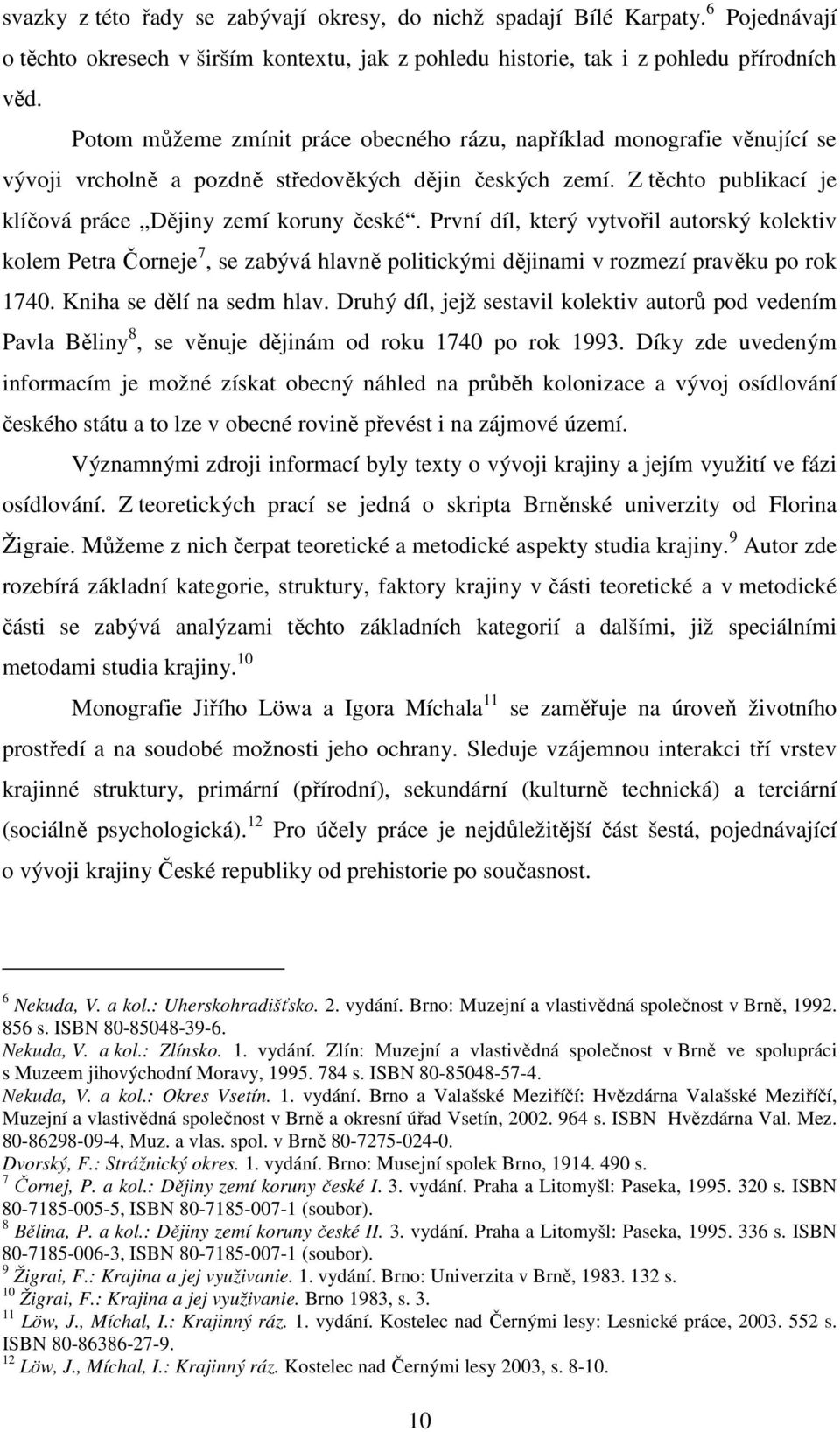 svazky z této řady se zabývají okresy, do nichž spadají Bílé Karpaty.$^6$ Pojednávají o těchto okresech v širším kontextu, jak z pohledu historie, tak i z pohledu přírodních věd.

Potom můžeme zmínit práce obecného rázu, například monografie věnující se vývoji vrcholně a pozdně středověkých dějin českých zemí. Z těchto publikací je klíčová práce „Dějiny zemí koruny české“. První díl, který vytvořil autorský kolektiv kolem Petra Čorneje$^7$, se zabývá hlavně politickými dějinami v rozmezí pravěku po rok 1740. Kniha se dělí na sedm hlav. Druhý díl, jejž sestavil kolektiv autorů pod vedením Pavla Běliny$^8$, se věnuje dějinám od roku 1740 po rok 1993. Díky zde uvedeným informacím je možné získat obecný náhled na průběh kolonizace a vývoj osídlování českého státu a to lze v obecné rovině převést i na zájmové území.

Významnými zdroji informací byly texty o vývoji krajiny a jejím využití ve fázi osídlování. Z teoretických prací se jedná o skripta Brněnské univerzity od Florina Žigraie. Můžeme z nich čerpat teoretické a metodické aspekty studia krajiny.$^9$ Autor zde rozebírá základní kategorie, struktury, faktory krajiny v části teoretické a v metodické části se zabývá analýzami těchto základních kategorií a dalšími, již speciálními metodami studia krajiny.$^{10}$

Monografie Jiřího Löwa a Igora Míchala$^{11}$ se zaměřuje na úroveň životního prostředí a na soudobé možnosti jeho ochrany. Sleduje vzájemnou interakci tří vrstev krajinné struktury, primární (přírodní), sekundární (kulturně technická) a terciární (sociálně psychologická).$^{12}$ Pro účely práce je nejdůležitější část šestá, pojednávající o vývoji krajiny České republiky od prehistorie po současnost.

$^6$ Nekuda, V. a kol.: Uherskohradišťsko. 2. vydání. Brno: Muzejní a vlastivědná společnost v Brně, 1992. 856 s. ISBN 80-85048-39-6.
Nekuda, V. a kol.: Zlínsko. 1. vydání. Zlín: Muzejní a vlastivědná společnost v Brně ve spolupráci s Muzeem jihovýchodní Moravy, 1995. 784 s. ISBN 80-85048-57-4.
Nekuda, V. a kol.: Okres Vsetín. 1. vydání. Brno a Valašské Meziříčí: Hvězdárna Valašské Meziříčí, Muzejní a vlastivědná společnost v Brně a okresní úřad Vsetín, 2002. 964 s. ISBN Hvězdárna Val. Mez. 80-86298-09-4, Muz. a vlas. spol. v Brně 80-7275-024-0.
Dvorský, F.: Strážnický okres. 1. vydání. Brno: Musejní spolek Brno, 1914. 490 s.
$^7$ Čornej, P. a kol.: Dějiny zemí koruny české I. 3. vydání. Praha a Litomyšl: Paseka, 1995. 320 s. ISBN 80-7185-005-5, ISBN 80-7185-007-1 (soubor).
$^8$ Bělina, P. a kol.: Dějiny zemí koruny české II. 3. vydání. Praha a Litomyšl: Paseka, 1995. 336 s. ISBN 80-7185-006-3, ISBN 80-7185-007-1 (soubor).
$^9$ Žigrai, F.: Krajina a jej využívanie. 1. vydání. Brno: Univerzita v Brně, 1983. 132 s.
$^{10}$ Žigrai, F.: Krajina a jej využívanie. Brno 1983, s. 3.
$^{11}$ Löw, J., Míchal, I.: Krajinný ráz. 1. vydání. Kostelec nad Černými lesy: Lesnické práce, 2003. 552 s. ISBN 80-86386-27-9.
$^{12}$ Löw, J., Míchal, I.: Krajinný ráz. Kostelec nad Černými lesy 2003, s. 8-10.

10